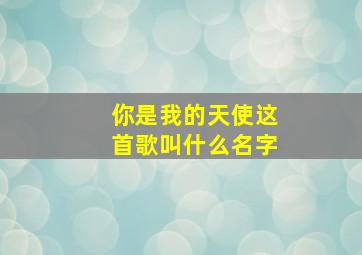 你是我的天使这首歌叫什么名字